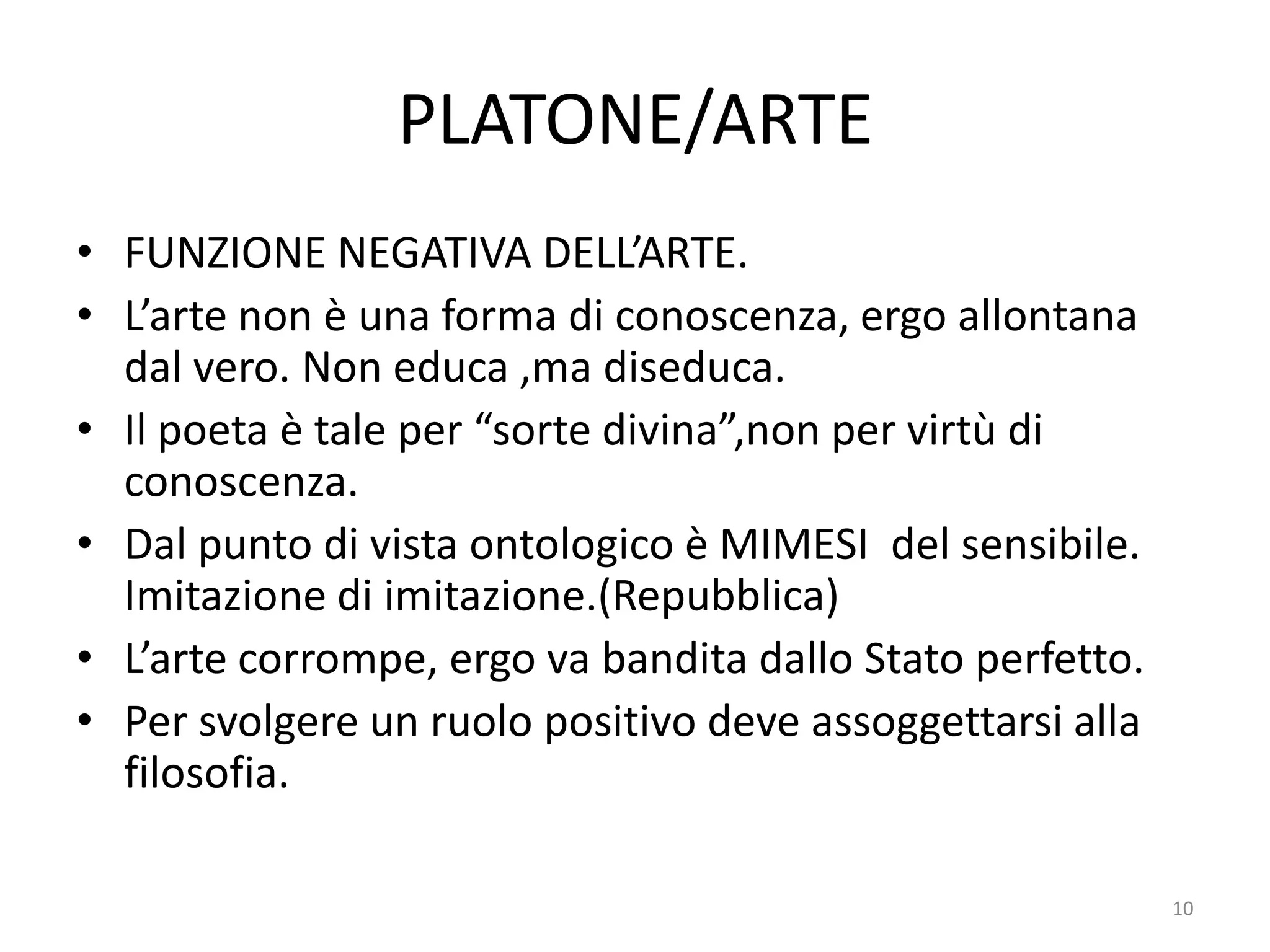 PLATONE/ARTE

• FUNZIONE NEGATIVA DELL'ARTE.
• L'arte non è una forma di conoscenza, ergo allontana dal vero. Non educa ,ma diseduca.
• Il poeta è tale per "sorte divina",non per virtù di conoscenza.
• Dal punto di vista ontologico è MIMESI  del sensibile. Imitazione di imitazione.(Repubblica)
• L'arte corrompe, ergo va bandita dallo Stato perfetto.
• Per svolgere un ruolo positivo deve assoggettarsi alla filosofia.

10